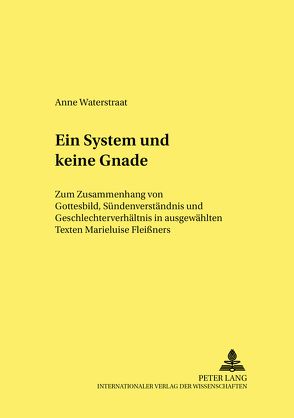 Anne Waterstraat

Ein System und keine Gnade

Zum Zusammenhang von Gottesbild, Sündenverständnis und Geschlechterverhältnis in ausgewählten Texten Marieluise Fleißners

PETER LANG
INTERNATIONALER VERLAG DER WISSENSCHAFTEN